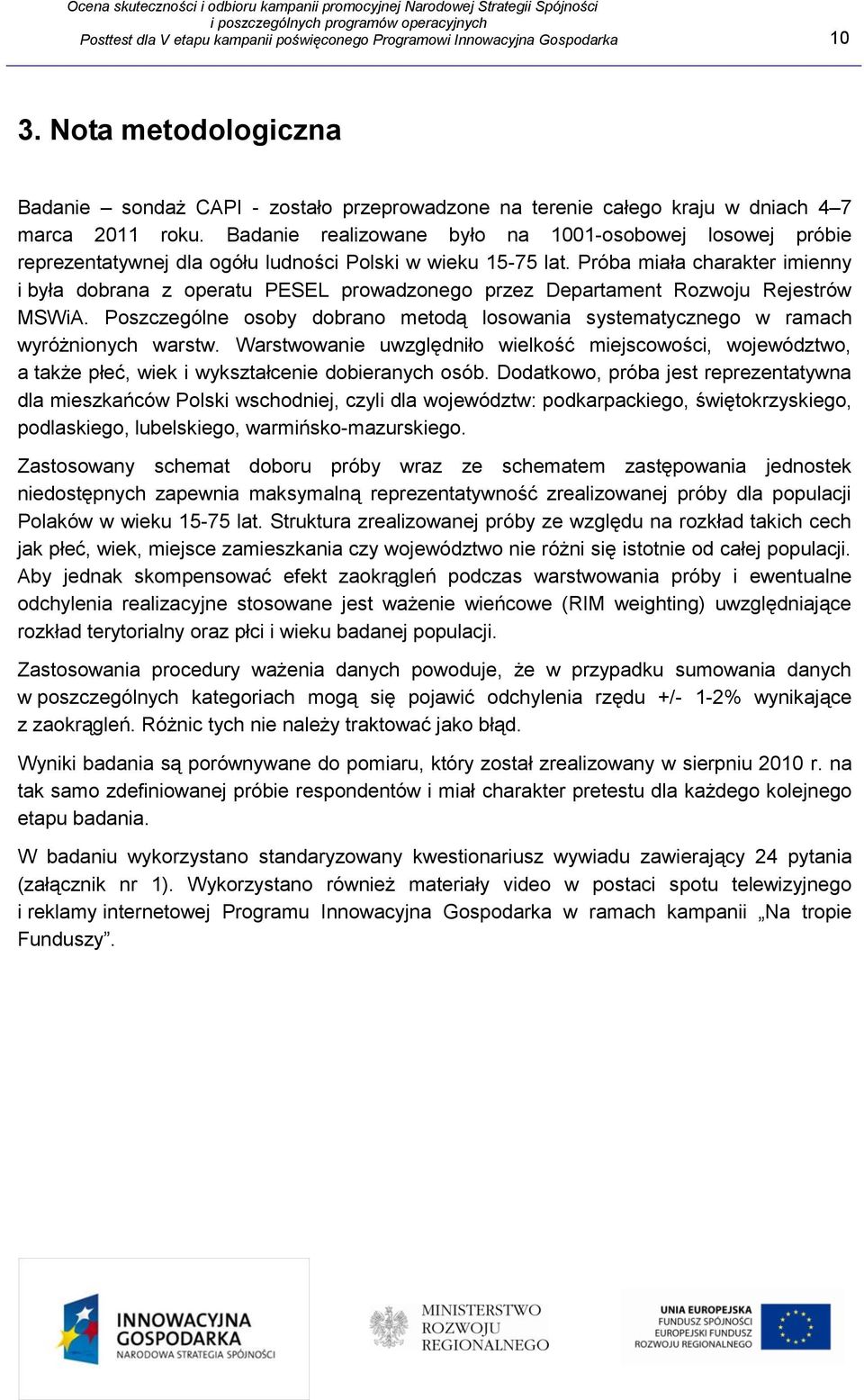 Ocena skuteczności i odbioru kampanii promocyjnej Narodowej Strategii Spójności
i poszczególnych programów operacyjnych
Posttest dla V etapu kampanii poświęconego Programowi Innowacyjna Gospodarka

10

3. Nota metodologiczna

Badanie – sondaż CAPI - zostało przeprowadzone na terenie całego kraju w dniach 4–7 marca 2011 roku. Badanie realizowane było na 1001-osobowej losowej próbie reprezentatywnej dla ogółu ludności Polski w wieku 15-75 lat. Próba miała charakter imienny i była dobrana z operatu PESEL prowadzonego przez Departament Rozwoju Rejestrów MSWiA. Poszczególne osoby dobrano metodą losowania systematycznego w ramach wyróżnionych warstw. Warstwowanie uwzględniło wielkość miejscowości, województwo, a także płeć, wiek i wykształcenie dobieranych osób. Dodatkowo, próba jest reprezentatywna dla mieszkańców Polski wschodniej, czyli dla województw: podkarpackiego, świętokrzyskiego, podlaskiego, lubelskiego, warmińsko-mazurskiego.

Zastosowany schemat doboru próby wraz ze schematem zastępowania jednostek niedostępnych zapewnia maksymalną reprezentatywność zrealizowanej próby dla populacji Polaków w wieku 15-75 lat. Struktura zrealizowanej próby ze względu na rozkład takich cech jak płeć, wiek, miejsce zamieszkania czy województwo nie różni się istotnie od całej populacji. Aby jednak skompensować efekt zaokrągleń podczas warstwowania próby i ewentualne odchylenia realizacyjne stosowane jest ważenie wieńcowe (RIM weighting) uwzględniające rozkład terytorialny oraz płci i wieku badanej populacji.

Zastosowania procedury ważenia danych powoduje, że w przypadku sumowania danych w poszczególnych kategoriach mogą się pojawić odchylenia rzędu +/- 1-2% wynikające z zaokrągleń. Różnic tych nie należy traktować jako błąd.

Wyniki badania są porównywane do pomiaru, który został zrealizowany w sierpniu 2010 r. na tak samo zdefiniowanej próbie respondentów i miał charakter pretestu dla każdego kolejnego etapu badania.

W badaniu wykorzystano standaryzowany kwestionariusz wywiadu zawierający 24 pytania (załącznik nr 1). Wykorzystano również materiały video w postaci spotu telewizyjnego i reklamy internetowej Programu Innowacyjna Gospodarka w ramach kampanii „Na tropie Funduszy”.

INNOWACYJNA GOSPODARKA
NARODOWA STRATEGIA SPÓJNOŚCI

MINISTERSTWO ROZWOJU REGIONALNEGO

UNIA EUROPEJSKA
FUNDUSZ SPÓJNOŚCI
EUROPEJSKI FUNDUSZ ROZWOJU REGIONALNEGO